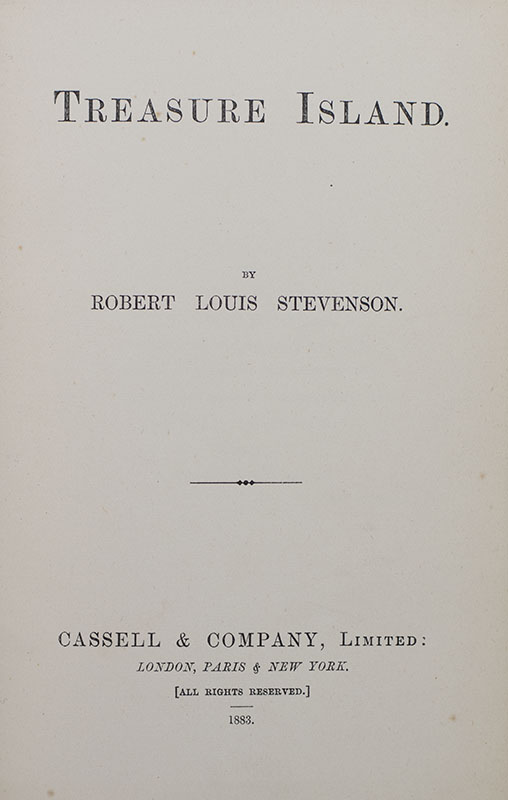 TREASURE ISLAND.

BY
ROBERT LOUIS STEVENSON.

CASSELL & COMPANY, LIMITED:
LONDON, PARIS & NEW YORK.
[ALL RIGHTS RESERVED.]
1883.